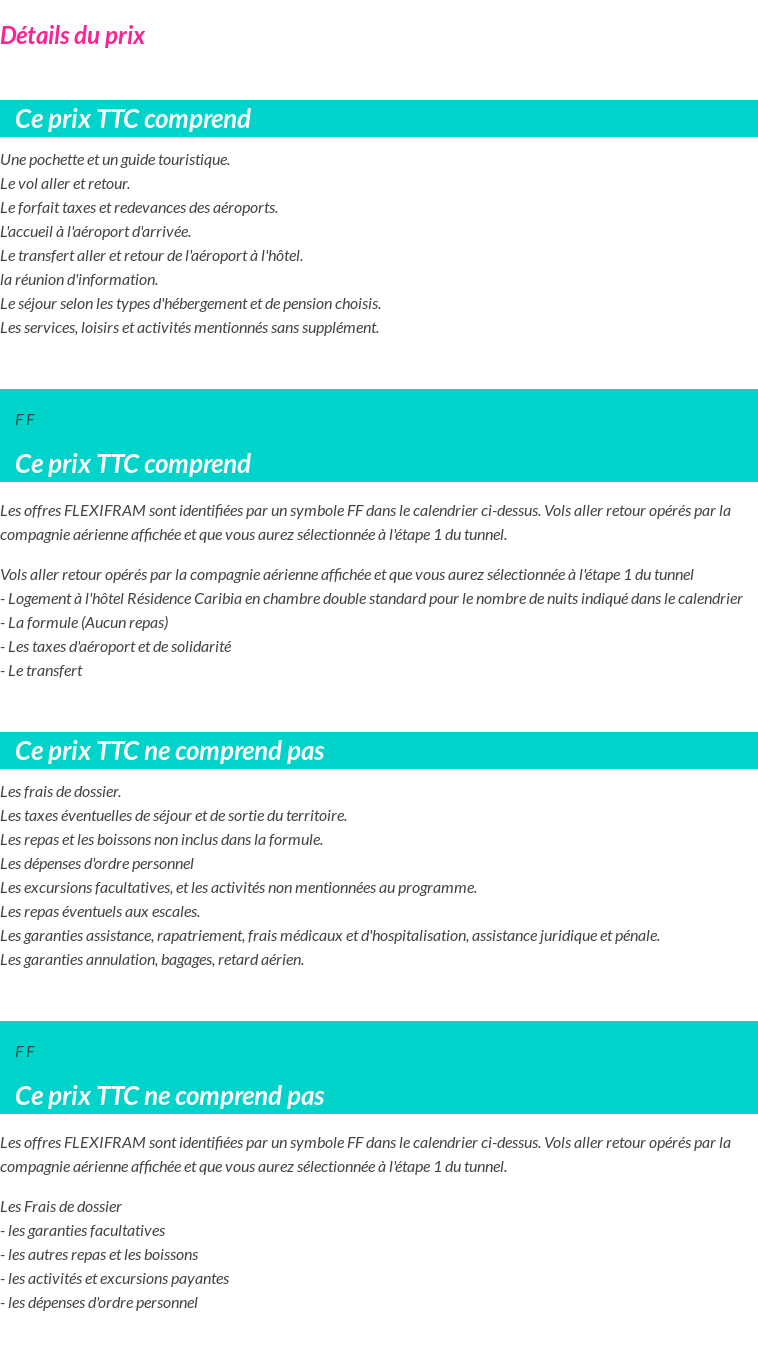 Détails du prix

Ce prix TTC comprend

Une pochette et un guide touristique.
Le vol aller et retour.
Le forfait taxes et redevances des aéroports.
L'accueil à l'aéroport d'arrivée.
Le transfert aller et retour de l'aéroport à l'hôtel.
la réunion d'information.
Le séjour selon les types d'hébergement et de pension choisis.
Les services, loisirs et activités mentionnés sans supplément.

F F

Ce prix TTC comprend

Les offres FLEXIFRAM sont identifiées par un symbole FF dans le calendrier ci-dessus. Vols aller retour opérés par la compagnie aérienne affichée et que vous aurez sélectionnée à l'étape 1 du tunnel.

Vols aller retour opérés par la compagnie aérienne affichée et que vous aurez sélectionnée à l'étape 1 du tunnel
- Logement à l'hôtel Résidence Caribia en chambre double standard pour le nombre de nuits indiqué dans le calendrier
- La formule (Aucun repas)
- Les taxes d'aéroport et de solidarité
- Le transfert

Ce prix TTC ne comprend pas

Les frais de dossier.
Les taxes éventuelles de séjour et de sortie du territoire.
Les repas et les boissons non inclus dans la formule.
Les dépenses d'ordre personnel
Les excursions facultatives, et les activités non mentionnées au programme.
Les repas éventuels aux escales.
Les garanties assistance, rapatriement, frais médicaux et d'hospitalisation, assistance juridique et pénale.
Les garanties annulation, bagages, retard aérien.

F F

Ce prix TTC ne comprend pas

Les offres FLEXIFRAM sont identifiées par un symbole FF dans le calendrier ci-dessus. Vols aller retour opérés par la compagnie aérienne affichée et que vous aurez sélectionnée à l'étape 1 du tunnel.

Les Frais de dossier
- les garanties facultatives
- les autres repas et les boissons
- les activités et excursions payantes
- les dépenses d'ordre personnel